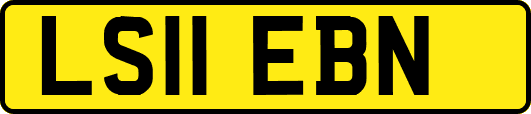 LS11 EBN